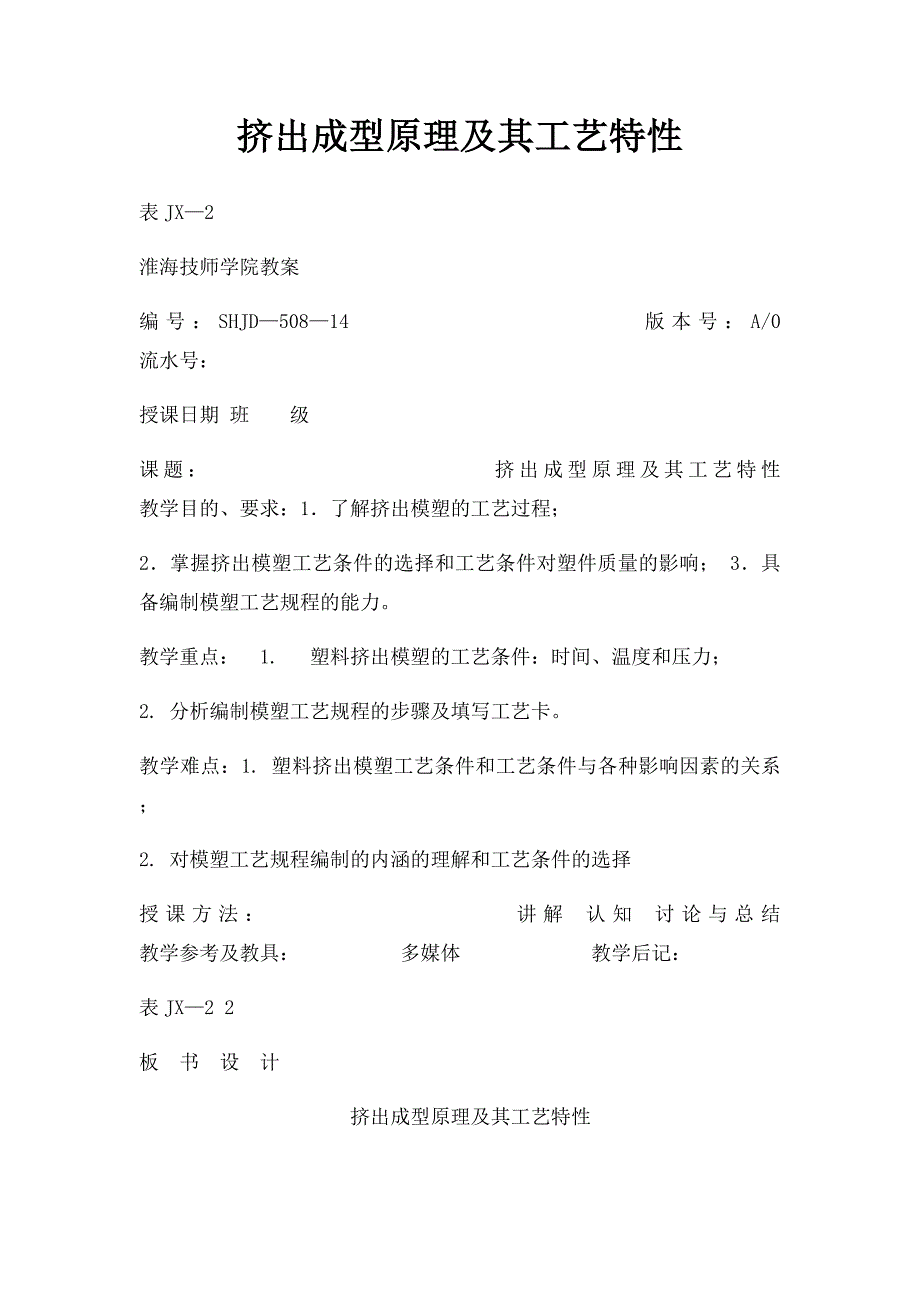 挤出成型原理及其工艺特性

表 JX—2

淮海技师学院教案

编号：SHJD—508—14 版本号：A/0
流水号：

授课日期 班 级

课题： 挤出成型原理及其工艺特性
教学目的、要求：1．了解挤出模塑的工艺过程；

2．掌握挤出模塑工艺条件的选择和工艺条件对塑件质量的影响； 3．具备编制模塑工艺规程的能力。

教学重点： 1. 塑料挤出模塑的工艺条件：时间、温度和压力；

2. 分析编制模塑工艺规程的步骤及填写工艺卡。

教学难点：1. 塑料挤出模塑工艺条件和工艺条件与各种影响因素的关系；

2. 对模塑工艺规程编制的内涵的理解和工艺条件的选择

授课方法： 讲解 认知 讨论与总结
教学参考及教具： 多媒体 教学后记：

表 JX—2 2

板 书 设 计

挤出成型原理及其工艺特性